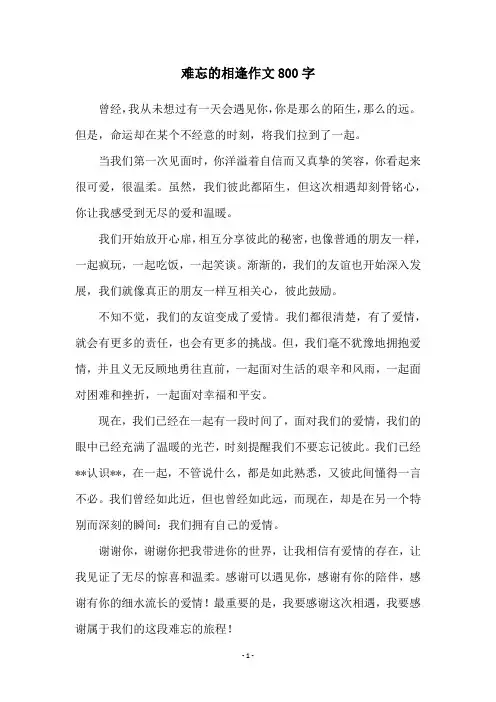 难忘的相逢作文 800 字

曾经，我从未想过有一天会遇见你，你是那么的陌生，那么的远。但是，命运却在某个不经意的时刻，将我们拉到了一起。

当我们第一次见面时，你洋溢着自信而又真挚的笑容，你看起来很可爱，很温柔。虽然，我们彼此都陌生，但这次相遇却刻骨铭心，你让我感受到无尽的爱和温暖。

我们开始放开心扉，相互分享彼此的秘密，也像普通的朋友一样，一起疯玩，一起吃饭，一起笑谈。渐渐的，我们的友谊也开始深入发展，我们就像真正的朋友一样互相关心，彼此鼓励。

不知不觉，我们的友谊变成了爱情。我们都很清楚，有了爱情，就会有更多的责任，也会有更多的挑战。但，我们毫不犹豫地拥抱爱情，并且义无反顾地勇往直前，一起面对生活的艰辛和风雨，一起面对困难和挫折，一起面对幸福和平安。

现在，我们已经在一起有一段时间了，面对我们的爱情，我们的眼中已经充满了温暖的光芒，时刻提醒我们不要忘记彼此。我们已经**认识**，在一起，不管说什么，都是如此熟悉，又彼此间懂得一言不必。我们曾经如此近，但也曾经如此远，而现在，却是在另一个特别而深刻的瞬间：我们拥有自己的爱情。

谢谢你，谢谢你把我带进你的世界，让我相信有爱情的存在，让我见证了无尽的惊喜和温柔。感谢可以遇见你，感谢有你的陪伴，感谢有你的细水流长的爱情！最重要的是，我要感谢这次相遇，我要感谢属于我们的这段难忘的旅程！

- 1 -